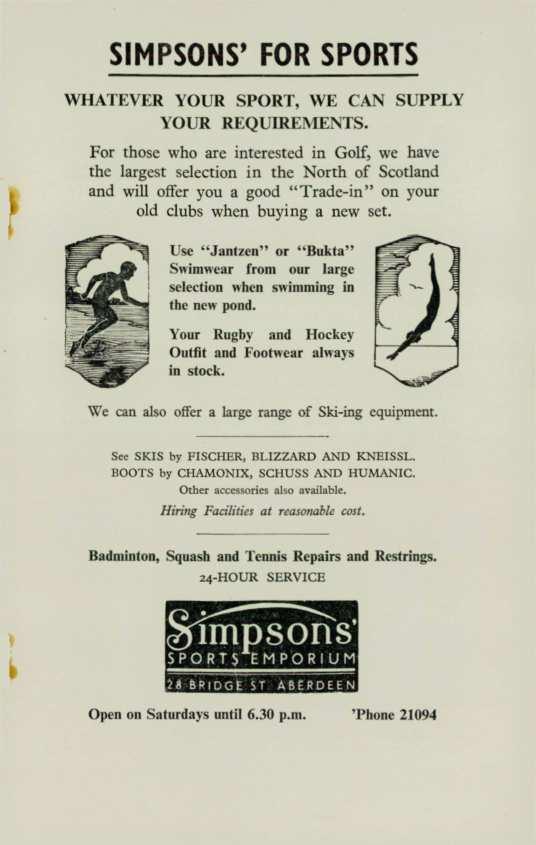 SIMPSONS' FOR SPORTS

WHATEVER YOUR SPORT, WE CAN SUPPLY YOUR REQUIREMENTS.

For those who are interested in Golf, we have the largest selection in the North of Scotland and will offer you a good "Trade-in" on your old clubs when buying a new set.

Use "Jantzen" or "Bukta" Swimwear from our large selection when swimming in the new pond.

Your Rugby and Hockey Outfit and Footwear always in stock.

We can also offer a large range of Ski-ing equipment.

See SKIS by FISCHER, BLIZZARD AND KNEISSL.
BOOTS by CHAMONIX, SCHUSS AND HUMANIC.
Other accessories also available.
Hiring Facilities at reasonable cost.

Badminton, Squash and Tennis Repairs and Restrings.
24-HOUR SERVICE

Simpsons'
SPORTS EMPORIUM
28 BRIDGE ST ABERDEEN

Open on Saturdays until 6.30 p.m. 'Phone 21094